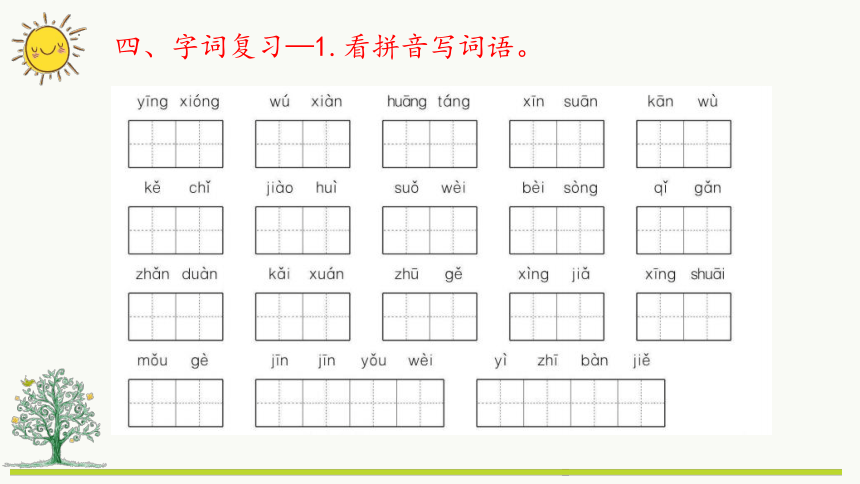 四、字词复习—1. 看拼音写词语。

yīng xióng　wú xiàn　huāng táng　xīn suān　kān wù

kě chǐ　jiào huì　suǒ wèi　bèi sòng　qǐ gǎn

zhǎn duàn　kǎi xuán　zhū gě　xìng jiǎ　xīng shuāi

mǒu gè　jīn jīn yǒu wèi　yì zhī bàn jiě